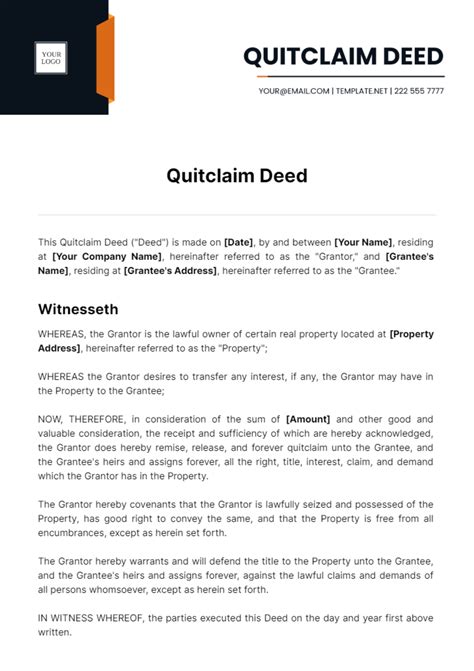 YOUR LOGO

QUITCLAIM DEED

YOUR@EMAIL.COM | TEMPLATE.NET | 222 555 7777

Quitclaim Deed

This Quitclaim Deed ("Deed") is made on [Date], by and between [Your Name], residing at [Your Company Name], hereinafter referred to as the "Grantor," and [Grantee's Name], residing at [Grantee's Address], hereinafter referred to as the "Grantee."

Witnesseth

WHEREAS, the Grantor is the lawful owner of certain real property located at [Property Address], hereinafter referred to as the "Property";

WHEREAS the Grantor desires to transfer any interest, if any, the Grantor may have in the Property to the Grantee;

NOW, THEREFORE, in consideration of the sum of [Amount] and other good and valuable consideration, the receipt and sufficiency of which are hereby acknowledged, the Grantor does hereby remise, release, and forever quitclaim unto the Grantee, and the Grantee's heirs and assigns forever, all the right, title, interest, claim, and demand which the Grantor has in the Property.

The Grantor hereby covenants that the Grantor is lawfully seized and possessed of the Property, has good right to convey the same, and that the Property is free from all encumbrances, except as herein set forth.

The Grantor hereby warrants and will defend the title to the Property unto the Grantee, and the Grantee's heirs and assigns forever, against the lawful claims and demands of all persons whomsoever, except as herein set forth.

IN WITNESS WHEREOF, the parties executed this Deed on the day and year first above written.